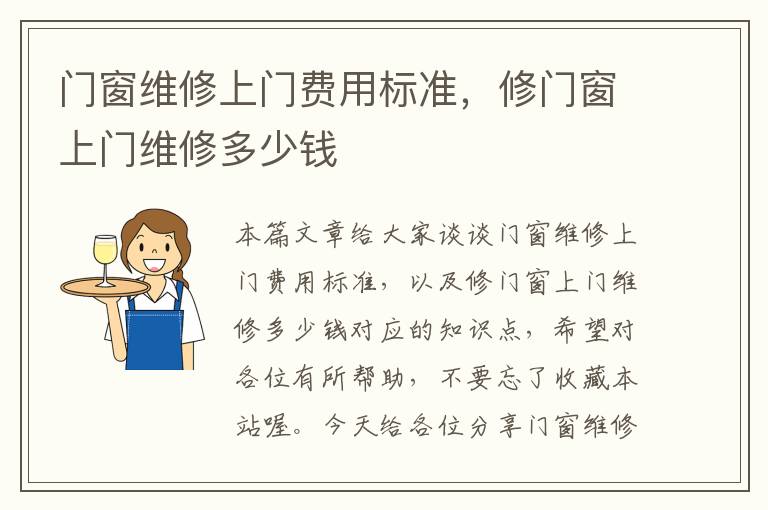 门窗维修上门费用标准，修门窗上门维修多少钱

本篇文章给大家谈谈门窗维修上门费用标准，以及修门窗上门维修多少钱对应的知识点，希望对各位有所帮助，不要忘了收藏本站喔。今天给各位分享门窗维修